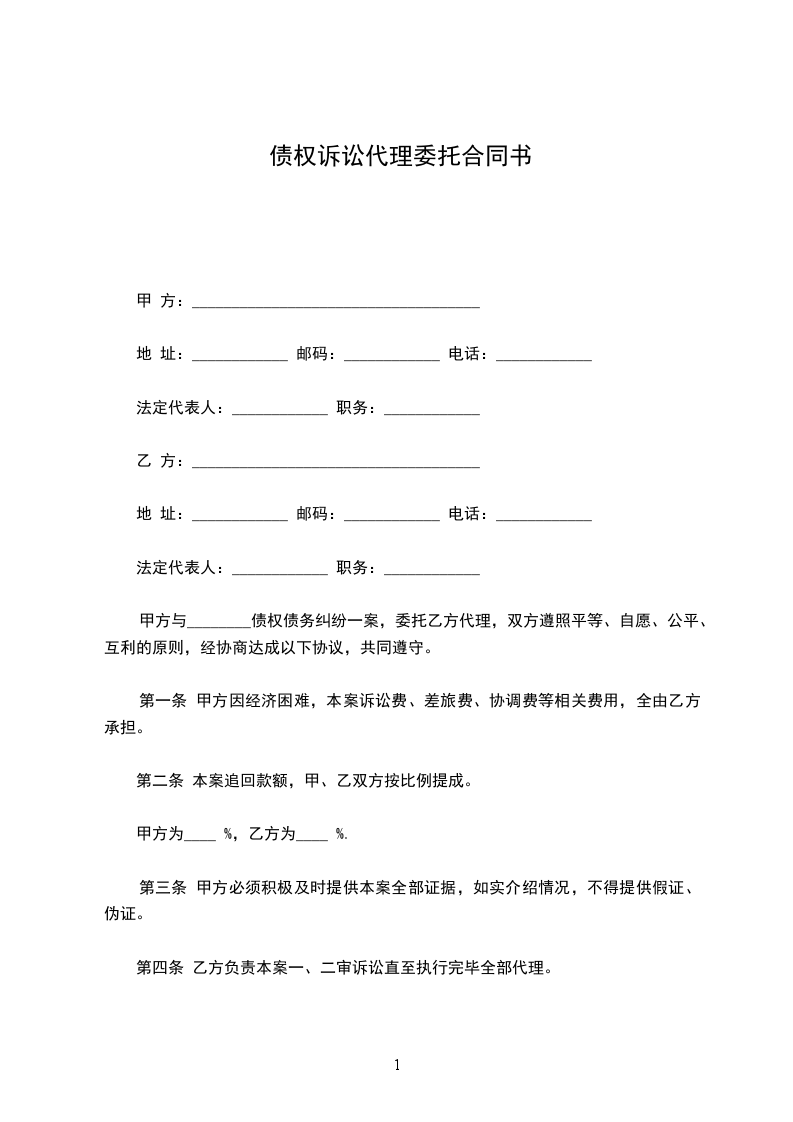 债权诉讼代理委托合同书

甲 方：____________________________________

地 址：____________ 邮码：____________ 电话：____________

法定代表人：____________ 职务：____________

乙 方：____________________________________

地 址：____________ 邮码：____________ 电话：____________

法定代表人：____________ 职务：____________

甲方与________债权债务纠纷一案，委托乙方代理，双方遵照平等、自愿、公平、互利的原则，经协商达成以下协议，共同遵守。

第一条 甲方因经济困难，本案诉讼费、差旅费、协调费等相关费用，全由乙方承担。

第二条 本案追回款额，甲、乙双方按比例提成。

甲方为____ %，乙方为____ %.

第三条 甲方必须积极及时提供本案全部证据，如实介绍情况，不得提供假证、伪证。

第四条 乙方负责本案一、二审诉讼直至执行完毕全部代理。

1